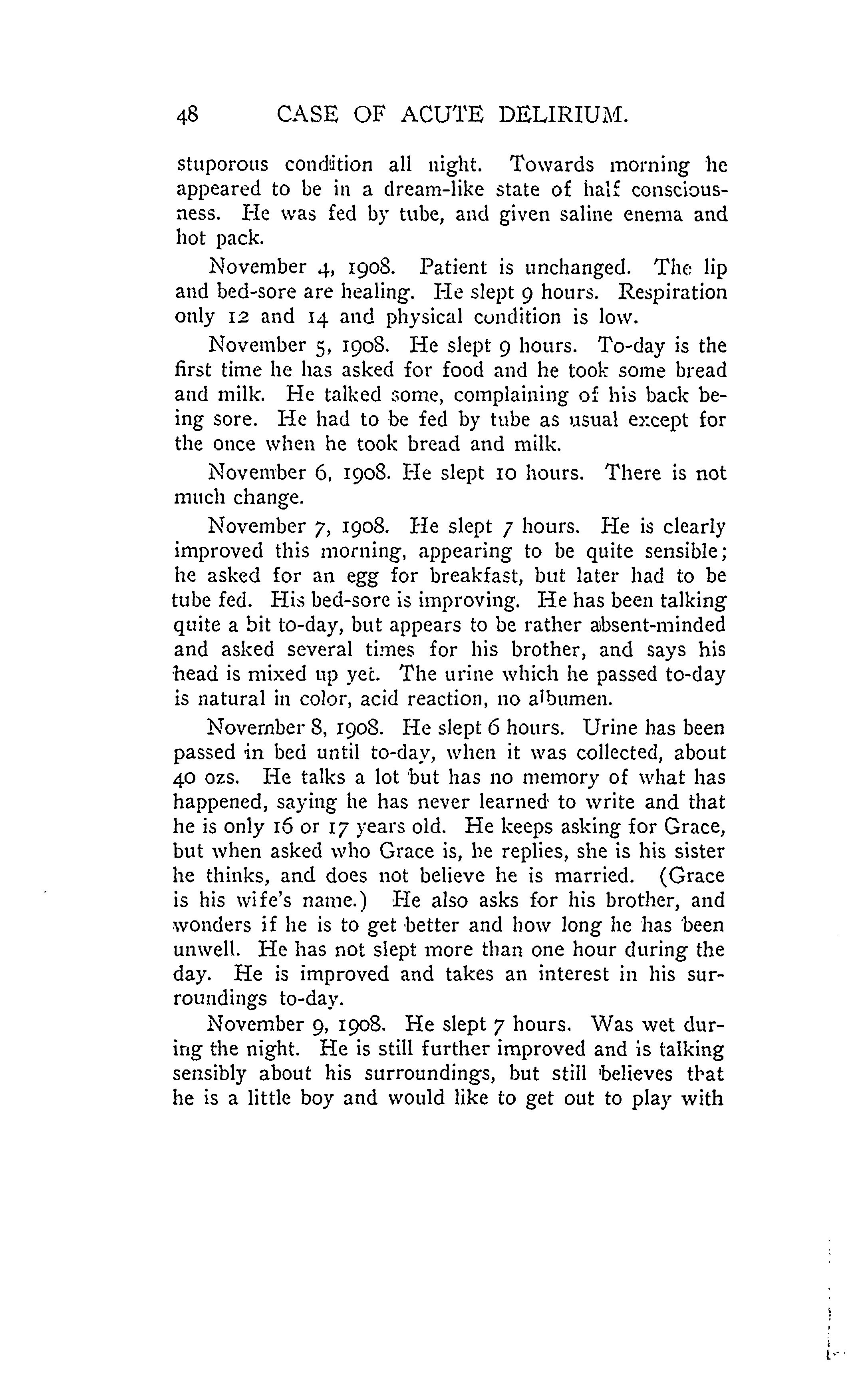 48 CASE OF ACUTE DELIRIUM.

stuporous condition all night. Towards morning he appeared to be in a dream-like state of half consciousness. He was fed by tube, and given saline enema and hot pack.

November 4, 1908. Patient is unchanged. The lip and bed-sore are healing. He slept 9 hours. Respiration only 12 and 14 and physical condition is low.

November 5, 1908. He slept 9 hours. To-day is the first time he has asked for food and he took some bread and milk. He talked some, complaining of his back being sore. He had to be fed by tube as usual except for the once when he took bread and milk.

November 6, 1908. He slept 10 hours. There is not much change.

November 7, 1908. He slept 7 hours. He is clearly improved this morning, appearing to be quite sensible; he asked for an egg for breakfast, but later had to be tube fed. His bed-sore is improving. He has been talking quite a bit to-day, but appears to be rather absent-minded and asked several times for his brother, and says his head is mixed up yet. The urine which he passed to-day is natural in color, acid reaction, no albumen.

November 8, 1908. He slept 6 hours. Urine has been passed in bed until to-day, when it was collected, about 40 ozs. He talks a lot but has no memory of what has happened, saying he has never learned to write and that he is only 16 or 17 years old. He keeps asking for Grace, but when asked who Grace is, he replies, she is his sister he thinks, and does not believe he is married. (Grace is his wife's name.) He also asks for his brother, and wonders if he is to get better and how long he has been unwell. He has not slept more than one hour during the day. He is improved and takes an interest in his surroundings to-day.

November 9, 1908. He slept 7 hours. Was wet during the night. He is still further improved and is talking sensibly about his surroundings, but still believes that he is a little boy and would like to get out to play with